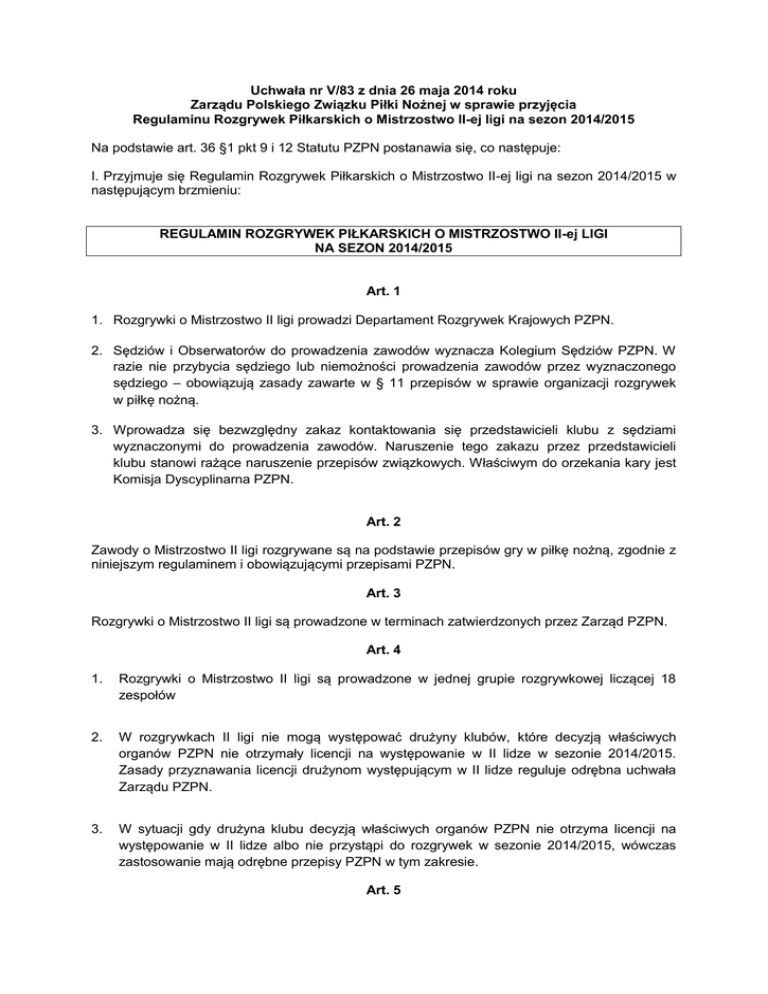 Uchwała nr V/83 z dnia 26 maja 2014 roku
Zarządu Polskiego Związku Piłki Nożnej w sprawie przyjęcia
Regulaminu Rozgrywek Piłkarskich o Mistrzostwo II-ej ligi na sezon 2014/2015

Na podstawie art. 36 §1 pkt 9 i 12 Statutu PZPN postanawia się, co następuje:

I. Przyjmuje się Regulamin Rozgrywek Piłkarskich o Mistrzostwo II-ej ligi na sezon 2014/2015 w następującym brzmieniu:

REGULAMIN ROZGRYWEK PIŁKARSKICH O MISTRZOSTWO II-ej LIGI
NA SEZON 2014/2015

Art. 1

1. Rozgrywki o Mistrzostwo II ligi prowadzi Departament Rozgrywek Krajowych PZPN.

2. Sędziów i Obserwatorów do prowadzenia zawodów wyznacza Kolegium Sędziów PZPN. W razie nie przybycia sędziego lub niemożności prowadzenia zawodów przez wyznaczonego sędziego – obowiązują zasady zawarte w § 11 przepisów w sprawie organizacji rozgrywek w piłkę nożną.

3. Wprowadza się bezwzględny zakaz kontaktowania się przedstawicieli klubu z sędziami wyznaczonymi do prowadzenia zawodów. Naruszenie tego zakazu przez przedstawicieli klubu stanowi rażące naruszenie przepisów związkowych. Właściwym do orzekania kary jest Komisja Dyscyplinarna PZPN.

Art. 2

Zawody o Mistrzostwo II ligi rozgrywane są na podstawie przepisów gry w piłkę nożną, zgodnie z niniejszym regulaminem i obowiązującymi przepisami PZPN.

Art. 3

Rozgrywki o Mistrzostwo II ligi są prowadzone w terminach zatwierdzonych przez Zarząd PZPN.

Art. 4

1. Rozgrywki o Mistrzostwo II ligi są prowadzone w jednej grupie rozgrywkowej liczącej 18 zespołów

2. W rozgrywkach II ligi nie mogą występować drużyny klubów, które decyzją właściwych organów PZPN nie otrzymały licencji na występowanie w II lidze w sezonie 2014/2015. Zasady przyznawania licencji drużynom występującym w II lidze reguluje odrębna uchwała Zarządu PZPN.

3. W sytuacji gdy drużyna klubu decyzją właściwych organów PZPN nie otrzyma licencji na występowanie w II lidze albo nie przystąpi do rozgrywek w sezonie 2014/2015, wówczas zastosowanie mają odrębne przepisy PZPN w tym zakresie.

Art. 5